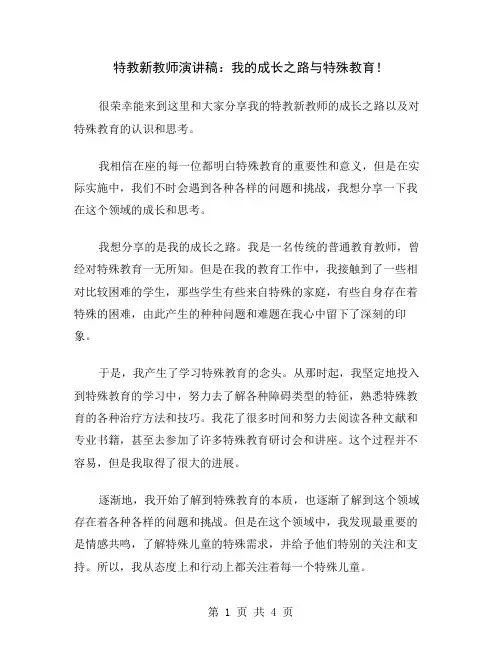 特教新教师演讲稿：我的成长之路与特殊教育！

很荣幸能来到这里和大家分享我的特教新教师的成长之路以及对特殊教育的认识和思考。

我相信在座的每一位都明白特殊教育的重要性和意义，但是在实际实施中，我们不时会遇到各种各样的问题和挑战，我想分享一下我在这个领域的成长和思考。

我想分享的是我的成长之路。我是一名传统的普通教育教师，曾经对特殊教育一无所知。但是在我的教育工作中，我接触到了一些相对比较困难的学生，那些学生有些来自特殊的家庭，有些自身存在着特殊的困难，由此产生的种种问题和难题在我心中留下了深刻的印象。

于是，我产生了学习特殊教育的念头。从那时起，我坚定地投入到特殊教育的学习中，努力去了解各种障碍类型的特征，熟悉特殊教育的各种治疗方法和技巧。我花了很多时间和努力去阅读各种文献和专业书籍，甚至去参加了许多特殊教育研讨会和讲座。这个过程并不容易，但是我取得了很大的进展。

逐渐地，我开始了解到特殊教育的本质，也逐渐了解到这个领域存在着各种各样的问题和挑战。但是在这个领域中，我发现最重要的是情感共鸣，了解特殊儿童的特殊需求，并给予他们特别的关注和支持。所以，我从态度上和行动上都关注着每一个特殊儿童。

第 1 页 共 4 页